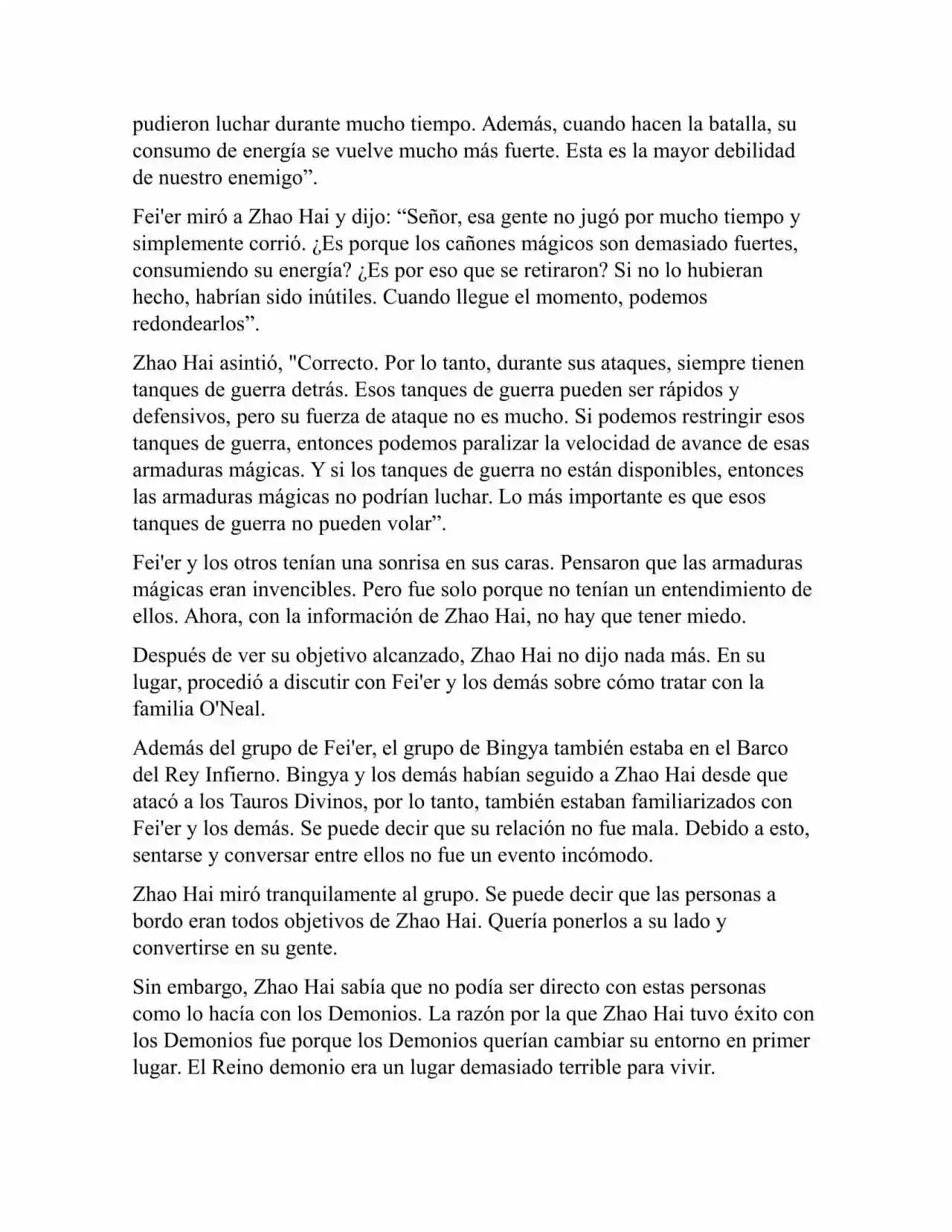 pudieron luchar durante mucho tiempo. Además, cuando hacen la batalla, su consumo de energía se vuelve mucho más fuerte. Esta es la mayor debilidad de nuestro enemigo”.

Fei'er miró a Zhao Hai y dijo: “Señor, esa gente no jugó por mucho tiempo y simplemente corrió. ¿Es porque los cañones mágicos son demasiado fuertes, consumiendo su energía? ¿Es por eso que se retiraron? Si no lo hubieran hecho, habrían sido inútiles. Cuando llegue el momento, podemos redondearlos”.

Zhao Hai asintió, "Correcto. Por lo tanto, durante sus ataques, siempre tienen tanques de guerra detrás. Esos tanques de guerra pueden ser rápidos y defensivos, pero su fuerza de ataque no es mucho. Si podemos restringir esos tanques de guerra, entonces podemos paralizar la velocidad de avance de esas armaduras mágicas. Y si los tanques de guerra no están disponibles, entonces las armaduras mágicas no podrían luchar. Lo más importante es que esos tanques de guerra no pueden volar”.

Fei'er y los otros tenían una sonrisa en sus caras. Pensaron que las armaduras mágicas eran invencibles. Pero fue solo porque no tenían un entendimiento de ellos. Ahora, con la información de Zhao Hai, no hay que tener miedo.

Después de ver su objetivo alcanzado, Zhao Hai no dijo nada más. En su lugar, procedió a discutir con Fei'er y los demás sobre cómo tratar con la familia O'Neal.

Además del grupo de Fei'er, el grupo de Bingya también estaba en el Barco del Rey Infierno. Bingya y los demás habían seguido a Zhao Hai desde que atacó a los Tauros Divinos, por lo tanto, también estaban familiarizados con Fei'er y los demás. Se puede decir que su relación no fue mala. Debido a esto, sentarse y conversar entre ellos no fue un evento incómodo.

Zhao Hai miró tranquilamente al grupo. Se puede decir que las personas a bordo eran todos objetivos de Zhao Hai. Quería ponerlos a su lado y convertirse en su gente.

Sin embargo, Zhao Hai sabía que no podía ser directo con estas personas como lo hacía con los Demonios. La razón por la que Zhao Hai tuvo éxito con los Demonios fue porque los Demonios querían cambiar su entorno en primer lugar. El Reino demonio era un lugar demasiado terrible para vivir.